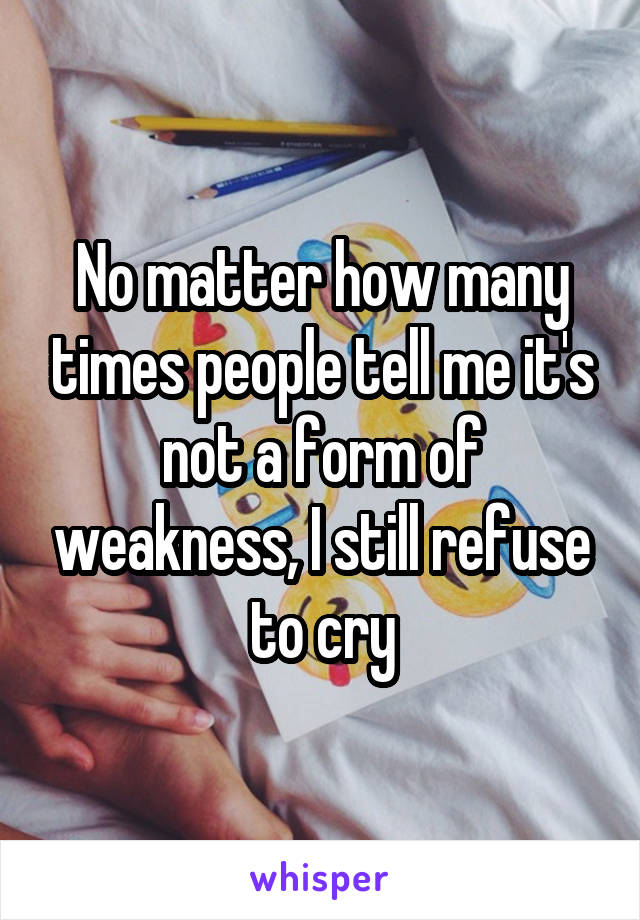 No matter how many times people tell me it's not a form of weakness, I still refuse to cry

whisper